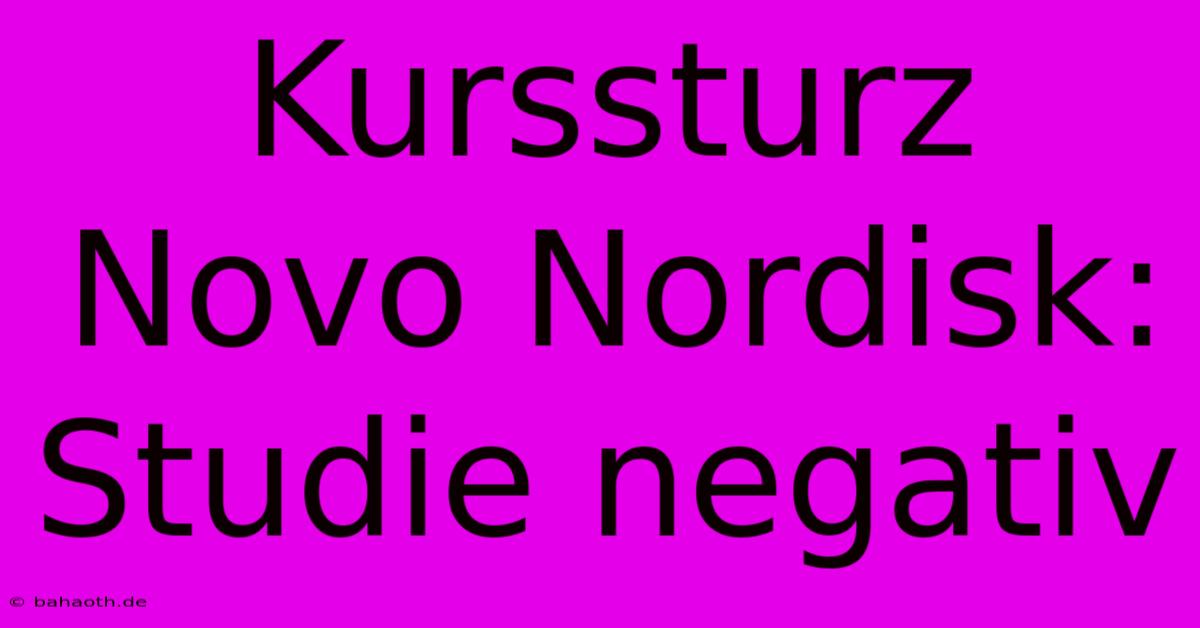 Kurssturz Novo Nordisk: Studie negativ

© bahaoth.de